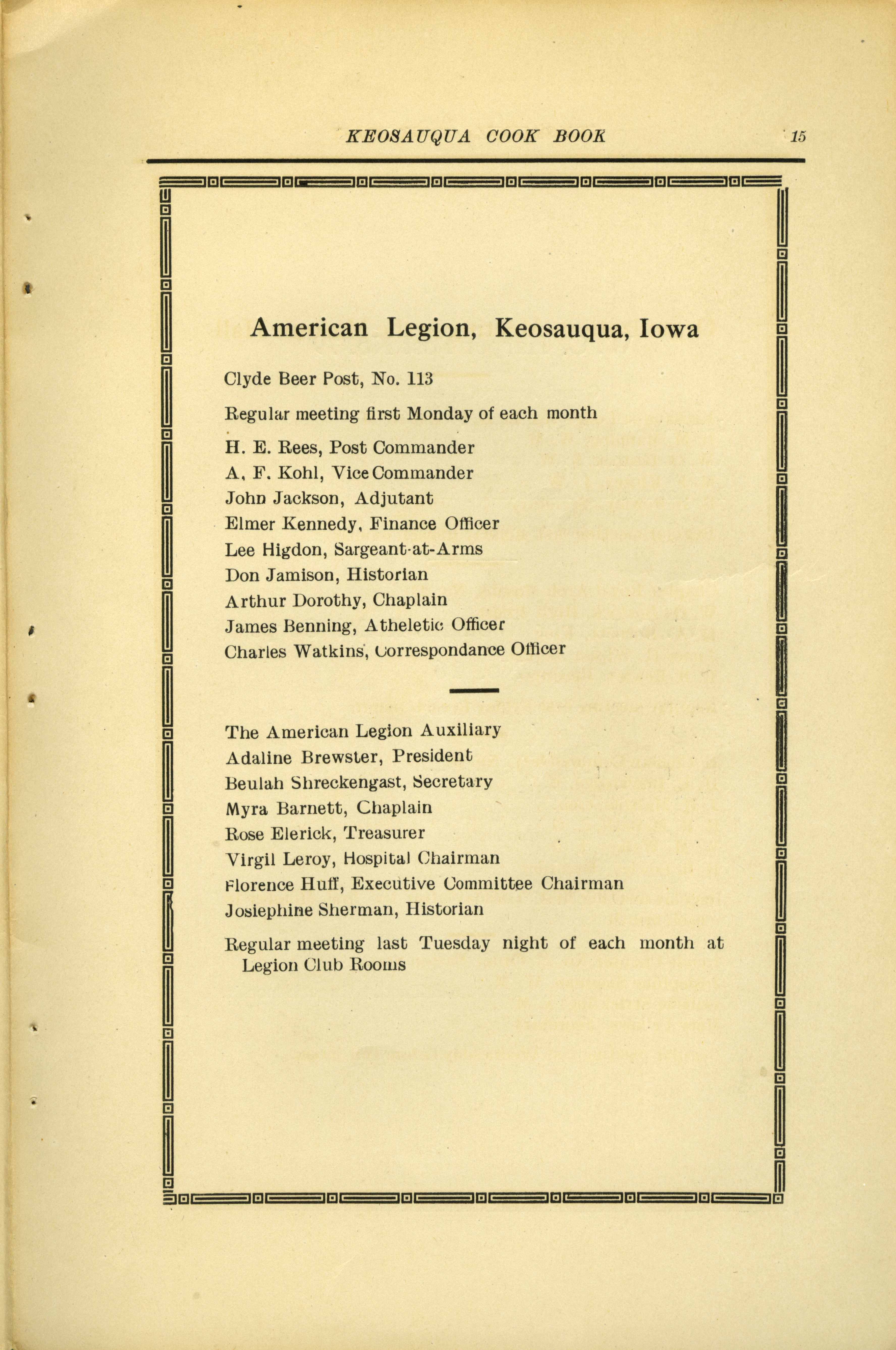 KEOSAUQUA COOK BOOK 15

American Legion, Keosauqua, Iowa

Clyde Beer Post, No. 113

Regular meeting first Monday of each month

H. E. Rees, Post Commander
A. F. Kohl, Vice Commander
John Jackson, Adjutant
Elmer Kennedy, Finance Officer
Lee Higdon, Sargeant-at-Arms
Don Jamison, Historian
Arthur Dorothy, Chaplain
James Benning, Atheletic Officer
Charles Watkins, Correspondance Officer

The American Legion Auxiliary
Adaline Brewster, President
Beulah Shreckengast, Secretary
Myra Barnett, Chaplain
Rose Elerick, Treasurer
Virgil Leroy, Hospital Chairman
Florence Huff, Executive Committee Chairman
Josiephine Sherman, Historian

Regular meeting last Tuesday night of each month at Legion Club Rooms